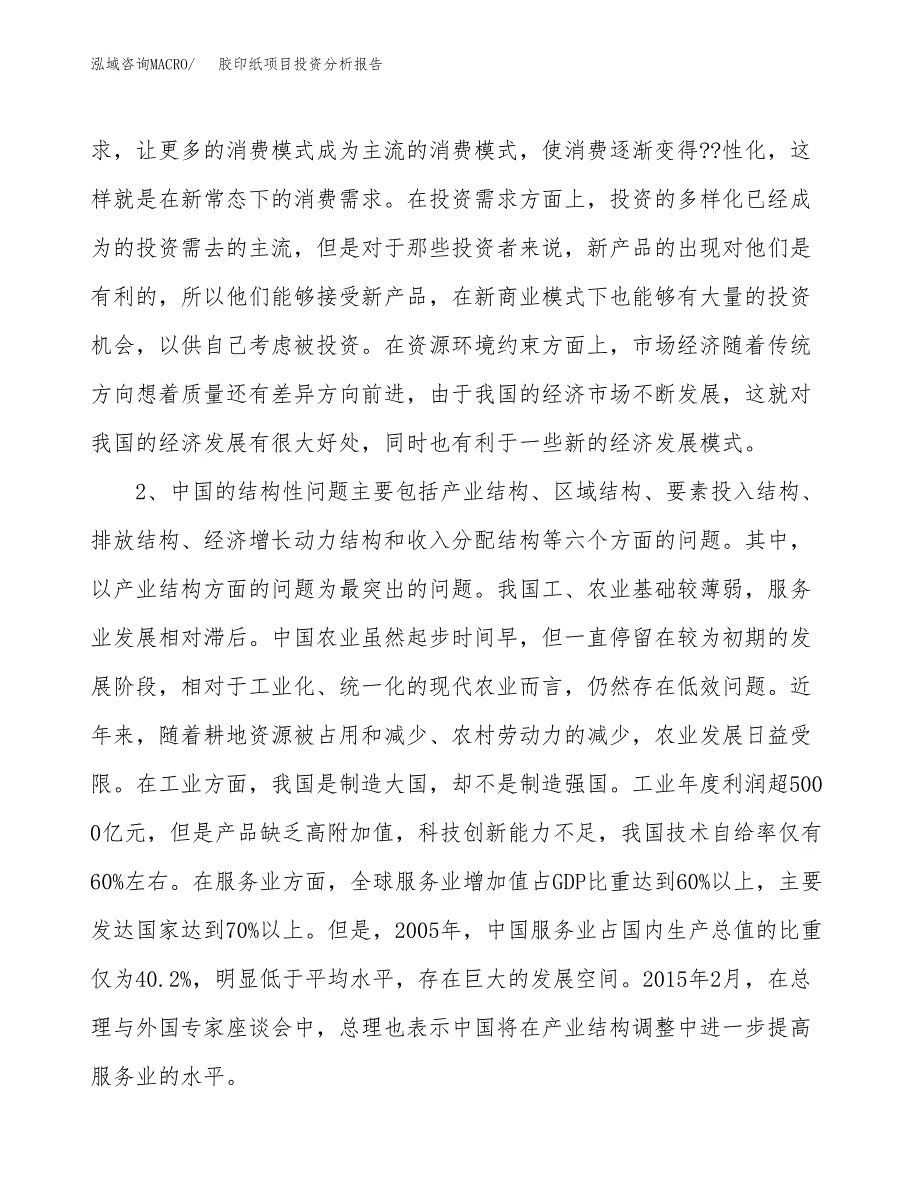 泓域咨询MACRO/　胶印纸项目投资分析报告

求，让更多的消费模式成为主流的消费模式，使消费逐渐变得??性化，这样就是在新常态下的消费需求。在投资需求方面上，投资的多样化已经成为的投资需去的主流，但是对于那些投资者来说，新产品的出现对他们是有利的，所以他们能够接受新产品，在新商业模式下也能够有大量的投资机会，以供自己考虑被投资。在资源环境约束方面上，市场经济随着传统方向想着质量还有差异方向前进，由于我国的经济市场不断发展，这就对我国的经济发展有很大好处，同时也有利于一些新的经济发展模式。

2、中国的结构性问题主要包括产业结构、区域结构、要素投入结构、排放结构、经济增长动力结构和收入分配结构等六个方面的问题。其中，以产业结构方面的问题为最突出的问题。我国工、农业基础较薄弱，服务业发展相对滞后。中国农业虽然起步时间早，但一直停留在较为初期的发展阶段，相对于工业化、统一化的现代农业而言，仍然存在低效问题。近年来，随着耕地资源被占用和减少、农村劳动力的减少，农业发展日益受限。在工业方面，我国是制造大国，却不是制造强国。工业年度利润超5000亿元，但是产品缺乏高附加值，科技创新能力不足，我国技术自给率仅有60%左右。在服务业方面，全球服务业增加值占GDP比重达到60%以上，主要发达国家达到70%以上。但是，2005年，中国服务业占国内生产总值的比重仅为40.2%，明显低于平均水平，存在巨大的发展空间。2015年2月，在总理与外国专家座谈会中，总理也表示中国将在产业结构调整中进一步提高服务业的水平。